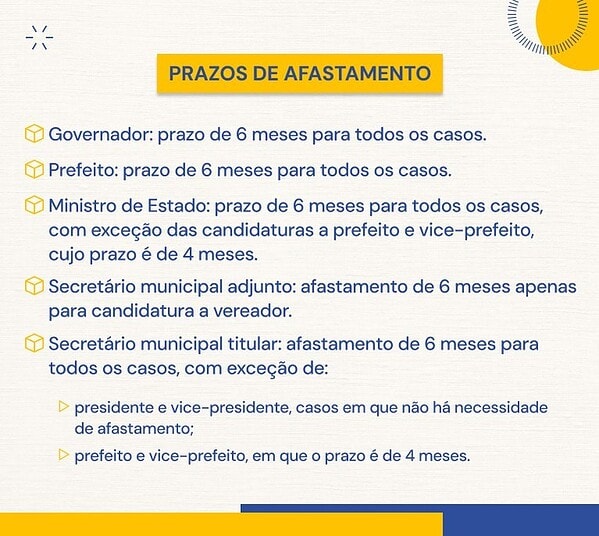 PRAZOS DE AFASTAMENTO

Governador: prazo de 6 meses para todos os casos.

Prefeito: prazo de 6 meses para todos os casos.

Ministro de Estado: prazo de 6 meses para todos os casos, com exceção das candidaturas a prefeito e vice-prefeito, cujo prazo é de 4 meses.

Secretário municipal adjunto: afastamento de 6 meses apenas para candidatura a vereador.

Secretário municipal titular: afastamento de 6 meses para todos os casos, com exceção de:

presidente e vice-presidente, casos em que não há necessidade de afastamento;

prefeito e vice-prefeito, em que o prazo é de 4 meses.